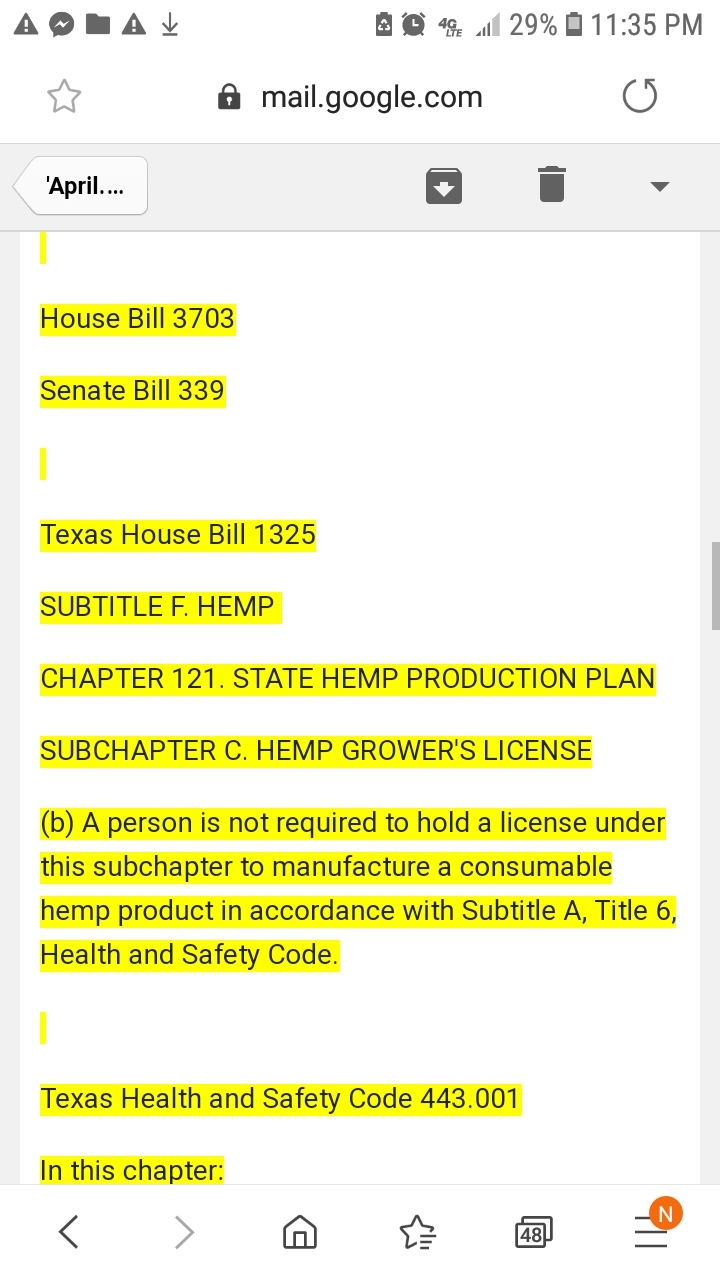 4G LTE 29% 11:35 PM

mail.google.com

'April....

House Bill 3703

Senate Bill 339

Texas House Bill 1325

SUBTITLE F. HEMP

CHAPTER 121. STATE HEMP PRODUCTION PLAN

SUBCHAPTER C. HEMP GROWER'S LICENSE

(b) A person is not required to hold a license under this subchapter to manufacture a consumable hemp product in accordance with Subtitle A, Title 6, Health and Safety Code.

Texas Health and Safety Code 443.001

In this chapter:

48

N